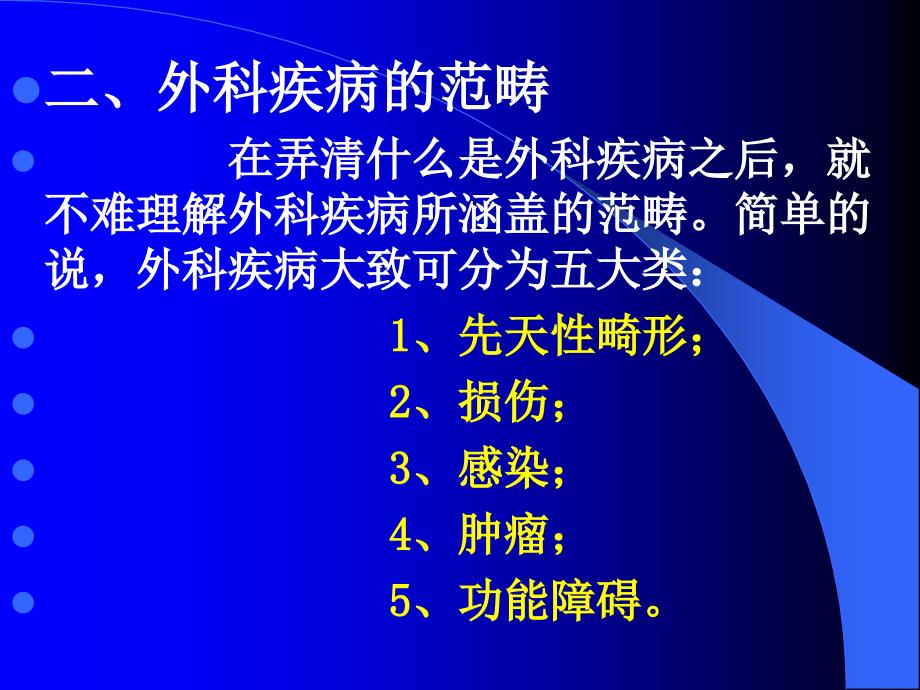 二、外科疾病的范畴

在弄清什么是外科疾病之后，就不难理解外科疾病所涵盖的范畴。简单的说，外科疾病大致可分为五大类：

1、先天性畸形；

2、损伤；

3、感染；

4、肿瘤；

5、功能障碍。